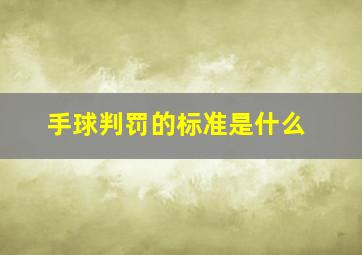 手球判罚的标准是什么